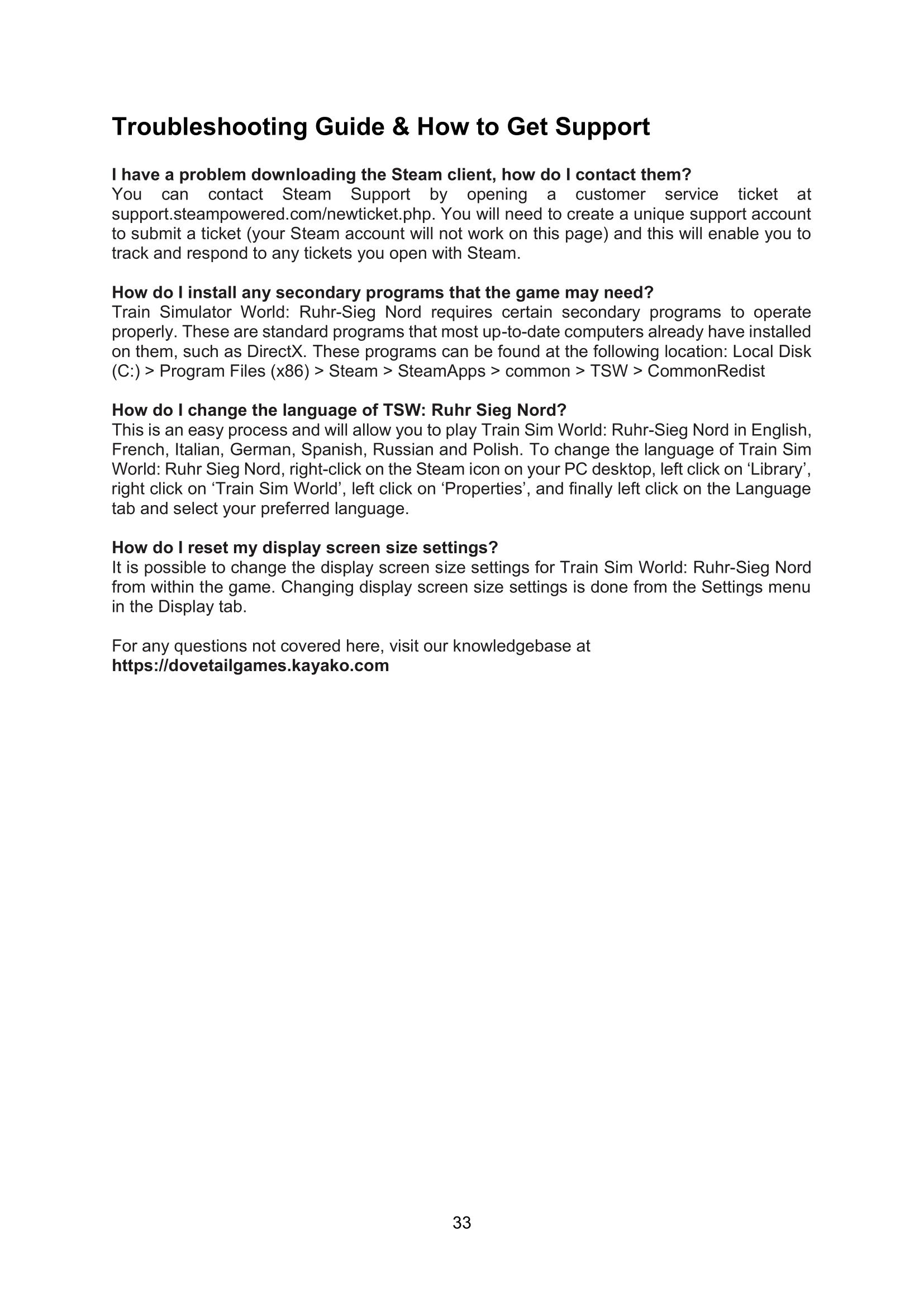 Troubleshooting Guide & How to Get Support

I have a problem downloading the Steam client, how do I contact them?
You can contact Steam Support by opening a customer service ticket at support.steampowered.com/newticket.php. You will need to create a unique support account to submit a ticket (your Steam account will not work on this page) and this will enable you to track and respond to any tickets you open with Steam.

How do I install any secondary programs that the game may need?
Train Simulator World: Ruhr-Sieg Nord requires certain secondary programs to operate properly. These are standard programs that most up-to-date computers already have installed on them, such as DirectX. These programs can be found at the following location: Local Disk (C:) > Program Files (x86) > Steam > SteamApps > common > TSW > CommonRedist

How do I change the language of TSW: Ruhr Sieg Nord?
This is an easy process and will allow you to play Train Sim World: Ruhr-Sieg Nord in English, French, Italian, German, Spanish, Russian and Polish. To change the language of Train Sim World: Ruhr Sieg Nord, right-click on the Steam icon on your PC desktop, left click on ‘Library’, right click on ‘Train Sim World’, left click on ‘Properties’, and finally left click on the Language tab and select your preferred language.

How do I reset my display screen size settings?
It is possible to change the display screen size settings for Train Sim World: Ruhr-Sieg Nord from within the game. Changing display screen size settings is done from the Settings menu in the Display tab.

For any questions not covered here, visit our knowledgebase at
https://dovetailgames.kayako.com

33